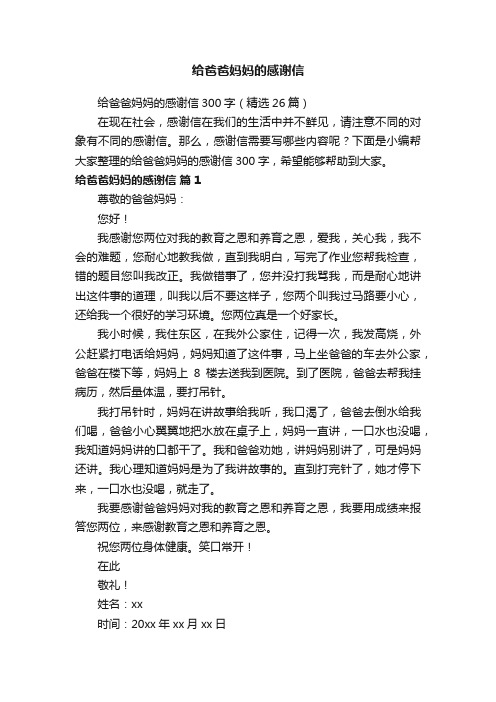 给爸爸妈妈的感谢信

给爸爸妈妈的感谢信 300 字（精选 26 篇）

在现在社会，感谢信在我们的生活中并不鲜见，请注意不同的对象有不同的感谢信。那么，感谢信需要写哪些内容呢？下面是小编帮大家整理的给爸爸妈妈的感谢信 300 字，希望能够帮助到大家。

给爸爸妈妈的感谢信 篇 1

尊敬的爸爸妈妈：

您好！

我感谢您两位对我的教育之恩和养育之恩，爱我，关心我，我不会的难题，您耐心地教我做，直到我明白，写完了作业您帮我检查，错的题目您叫我改正。我做错事了，您并没打我骂我，而是耐心地讲出这件事的道理，叫我以后不要这样子，您两个叫我过马路要小心，还给我一个很好的学习环境。您两位真是一个好家长。

我小时候，我住东区，在我外公家住，记得一次，我发高烧，外公赶紧打电话给妈妈，妈妈知道了这件事，马上坐爸爸的车去外公家，爸爸在楼下等，妈妈上 8 楼去送我到医院。到了医院，爸爸去帮我挂病历，然后量体温，要打吊针。

我打吊针时，妈妈在讲故事给我听，我口渴了，爸爸去倒水给我们喝，爸爸小心翼翼地把水放在桌子上，妈妈一直讲，一口水也没喝，我知道妈妈讲的口都干了。我和爸爸劝她，讲妈妈别讲了，可是妈妈还讲。我心理知道妈妈是为了我讲故事的。直到打完针了，她才停下来，一口水也没喝，就走了。

我要感谢爸爸妈妈对我的教育之恩和养育之恩，我要用成绩来报答您两位，来感谢教育之恩和养育之恩。

祝您两位身体健康。笑口常开！

在此

敬礼！

姓名：xx

时间：20xx 年 xx 月 xx 日